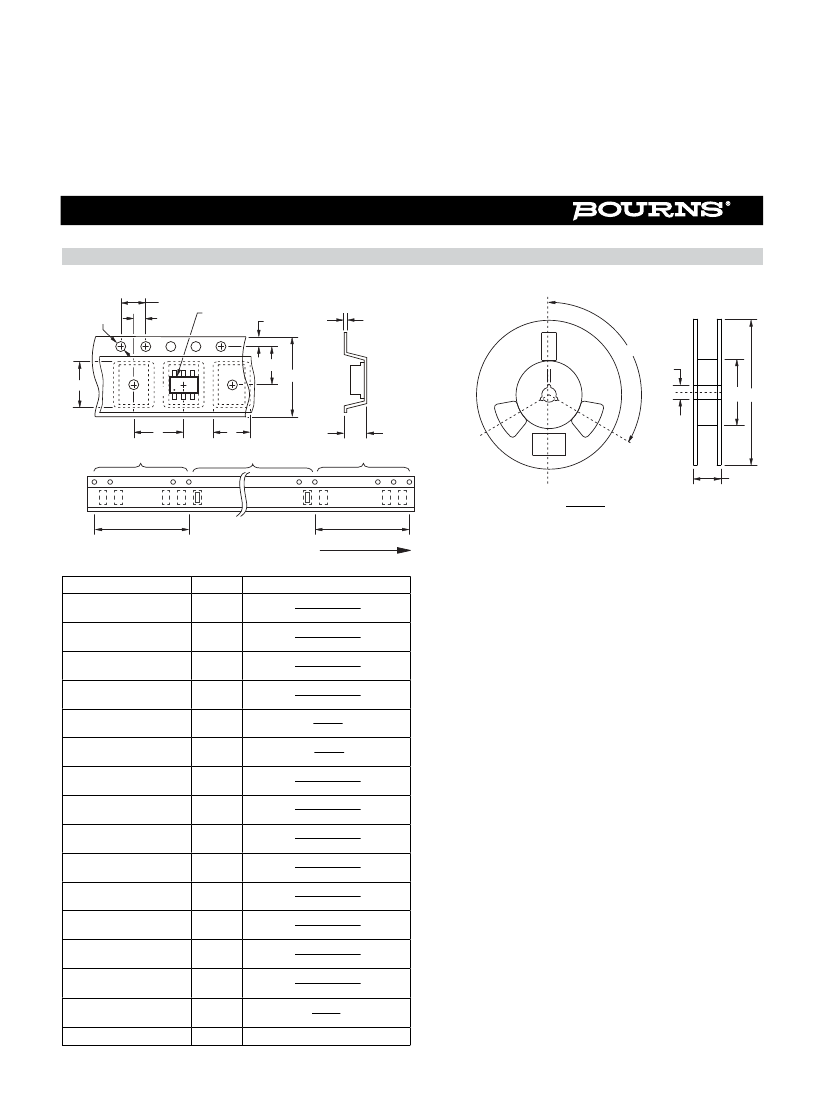 BOURNS®